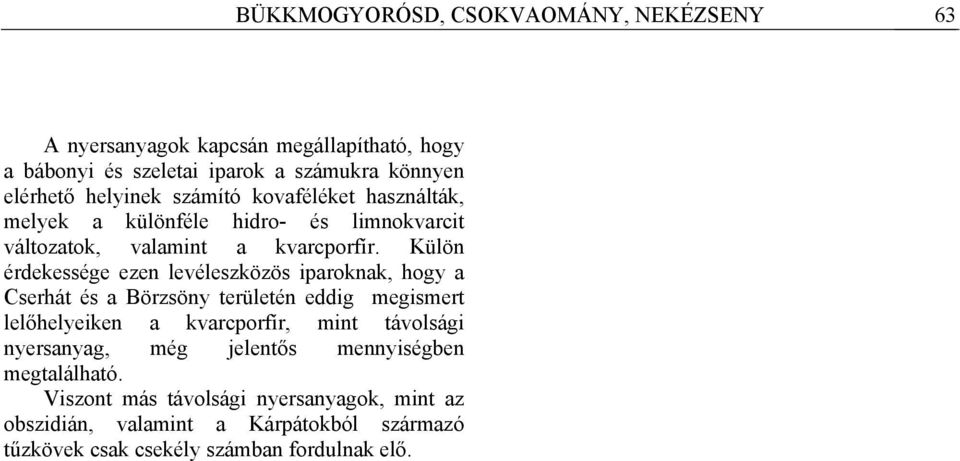 BÜKKMOGYORÓSD, CSOKVAOMÁNY, NEKÉZSENY 63

A nyersanyagok kapcsán megállapítható, hogy a bábonyi és szeletai iparok a számukra könnyen elérhető helyinek számító kovaféléket használták, melyek a különféle hidro- és limnokvarcit változatok, valamint a kvarcporfír. Külön érdekessége ezen levéleszközös iparoknak, hogy a Cserhát és a Börzsöny területén eddig megismert lelőhelyeiken a kvarcporfír, mint távolsági nyersanyag, még jelentős mennyiségben megtalálható.

Viszont más távolsági nyersanyagok, mint az obszidián, valamint a Kárpátokból származó tűzkövek csak csekély számban fordulnak elő.